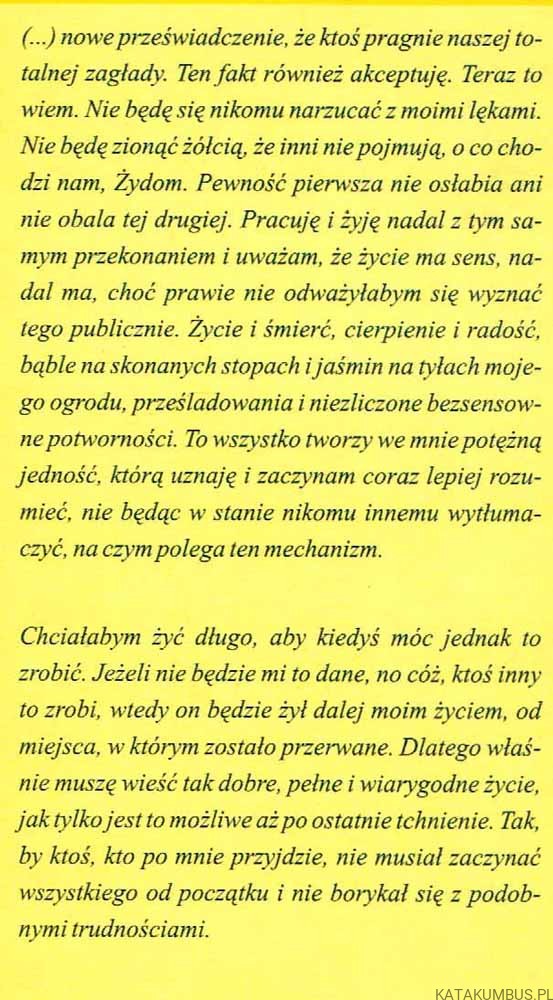 (...) nowe przeświadczenie, że ktoś pragnie naszej totalnej zagłady. Ten fakt również akceptuję. Teraz to wiem. Nie będę się nikomu narzucać z moimi lękami. Nie będę zionąć żółcią, że inni nie pojmują, o co chodzi nam, Żydom. Pewność pierwsza nie osłabia ani nie obala tej drugiej. Pracuję i żyję nadal z tym samym przekonaniem i uważam, że życie ma sens, nadal ma, choć prawie nie odważyłabym się wyznać tego publicznie. Życie i śmierć, cierpienie i radość, bąble na skonanych stopach i jaśmin na tyłach mojego ogrodu, prześladowania i niezliczone bezsensowne potworności. To wszystko tworzy we mnie potężną jedność, którą uznaję i zaczynam coraz lepiej rozumieć, nie będąc w stanie nikomu innemu wytłumaczyć, na czym polega ten mechanizm.

Chciałabym żyć długo, aby kiedyś móc jednak to zrobić. Jeżeli nie będzie mi to dane, no cóż, ktoś inny to zrobi, wtedy on będzie żył dalej moim życiem, od miejsca, w którym zostało przerwane. Dlatego właśnie muszę wieść tak dobre, pełne i wiarygodne życie, jak tylko jest to możliwe aż po ostatnie tchnienie. Tak, by ktoś, kto po mnie przyjdzie, nie musiał zaczynać wszystkiego od początku i nie borykał się z podobnymi trudnościami.

KATAKUMBUS.PL